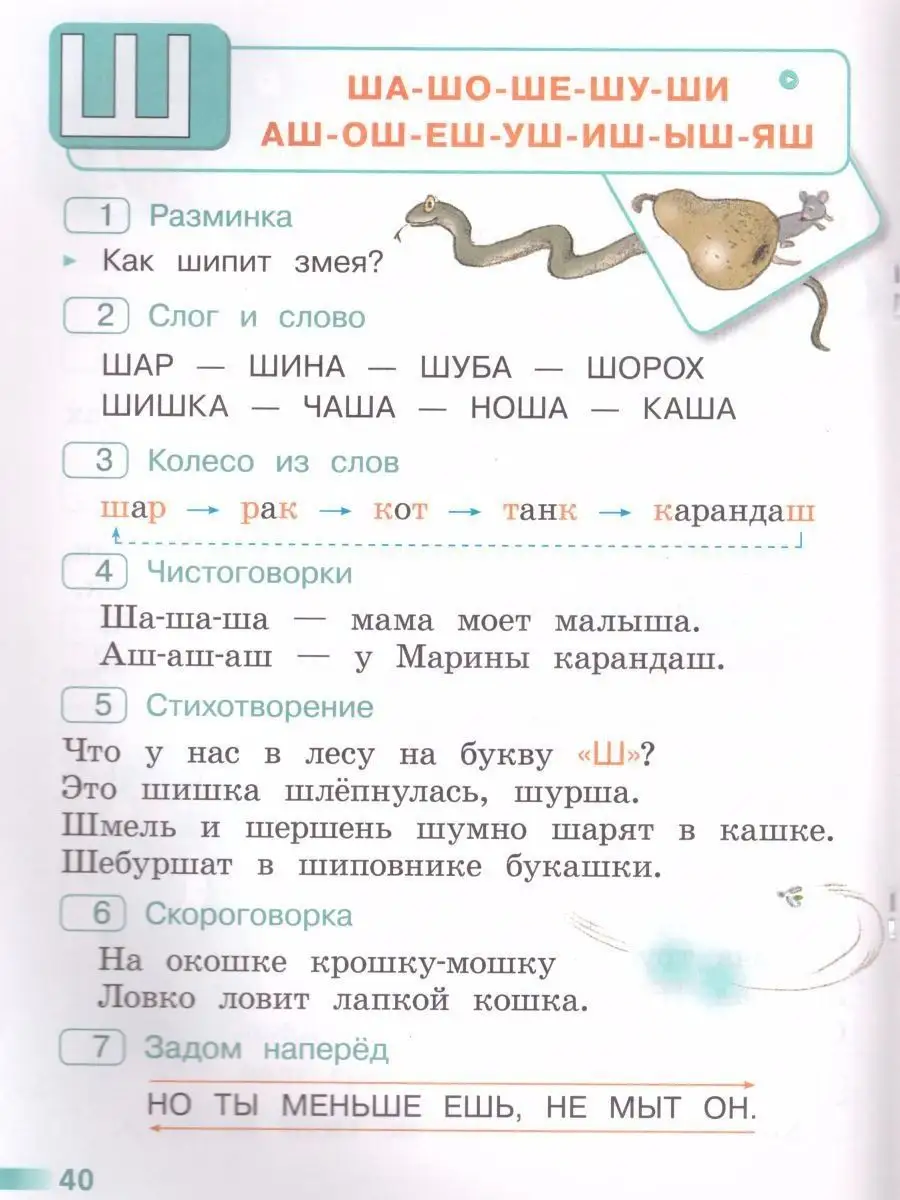 Ш

ША-ШО-ШЕ-ШУ-ШИ
АШ-ОШ-ЕШ-УШ-ИШ-ЫШ-ЯШ

1 Разминка

Как шипит змея?

2 Слог и слово

ШАР — ШИНА — ШУБА — ШОРОХ
ШИШКА — ЧАША — НОША — КАША

3 Колесо из слов

шар → рак → кот → танк → карандаш

4 Чистоговорки

Ша-ша-ша — мама моет малыша.
Аш-аш-аш — у Марины карандаш.

5 Стихотворение

Что у нас в лесу на букву «Ш»?
Это шишка шлёпнулась, шурша.
Шмель и шершень шумно шарят в кашке.
Шебуршат в шиповнике букашки.

6 Скороговорка

На окошке крошку-мошку
Ловко ловит лапкой кошка.

7 Задом наперёд

НО ТЫ МЕНЬШЕ ЕШЬ, НЕ МЫТ ОН.

40